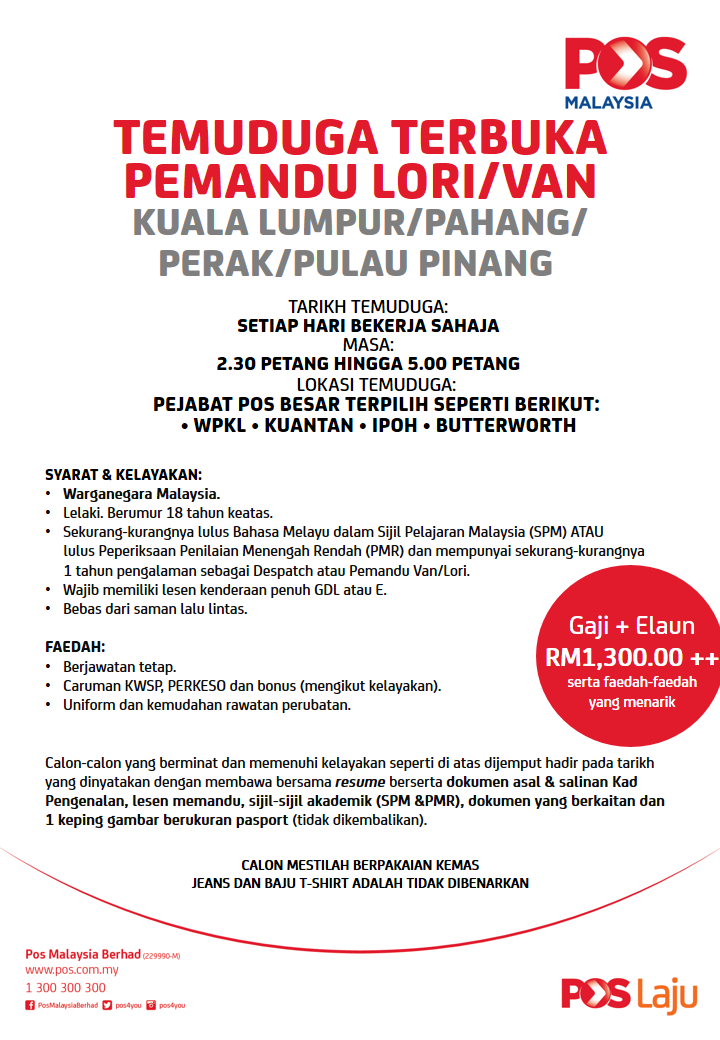 POS
MALAYSIA

TEMUDUGA TERBUKA
PEMANDU LORI/VAN
KUALA LUMPUR/PAHANG/
PERAK/PULAU PINANG

TARIKH TEMUDUGA:
SETIAP HARI BEKERJA SAHAJA
MASA:
2.30 PETANG HINGGA 5.00 PETANG
LOKASI TEMUDUGA:
PEJABAT POS BESAR TERPILIH SEPERTI BERIKUT:
• WPKL • KUANTAN • IPOH • BUTTERWORTH

SYARAT & KELAYAKAN:
• Warganegara Malaysia.
• Lelaki. Berumur 18 tahun keatas.
• Sekurang-kurangnya lulus Bahasa Melayu dalam Sijil Pelajaran Malaysia (SPM) ATAU lulus Peperiksaan Penilaian Menengah Rendah (PMR) dan mempunyai sekurang-kurangnya 1 tahun pengalaman sebagai Despatch atau Pemandu Van/Lori.
• Wajib memiliki lesen kenderaan penuh GDL atau E.
• Bebas dari saman lalu lintas.

FAEDAH:
• Berjawatan tetap.
• Caruman KWSP, PERKESO dan bonus (mengikut kelayakan).
• Uniform dan kemudahan rawatan perubatan.

Gaji + Elaun
RM1,300.00 ++
serta faedah-faedah yang menarik

Calon-calon yang berminat dan memenuhi kelayakan seperti di atas dijemput hadir pada tarikh yang dinyatakan dengan membawa bersama resume berserta dokumen asal & salinan Kad Pengenalan, lesen memandu, sijil-sijil akademik (SPM &PMR), dokumen yang berkaitan dan 1 keping gambar berukuran pasport (tidak dikembalikan).

CALON MESTILAH BERPAKAIAN KEMAS
JEANS DAN BAJU T-SHIRT ADALAH TIDAK DIBENARKAN

Pos Malaysia Berhad (229990-M)
www.pos.com.my
1 300 300 300
PosMalaysiaBerhad pos4you pos4you

POS Laju